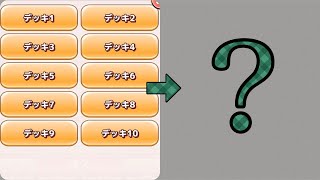 デッキ1
デッキ2
デッキ3
デッキ4
デッキ5
デッキ6
デッキ7
デッキ8
デッキ9
デッキ10
?